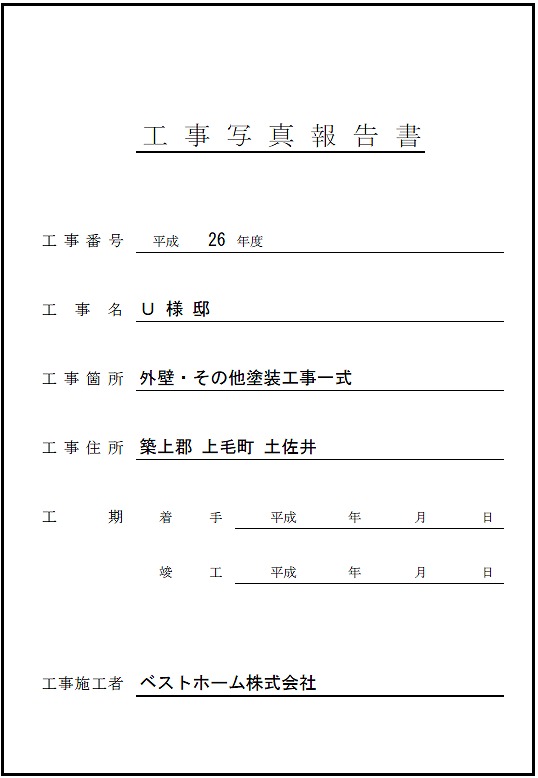 工事写真報告書

工事番号　平成　26　年度

工　事　名　U 様 邸

工事箇所　外壁・その他塗装工事一式

工事住所　築上郡 上毛町 土佐井

工　　期　着　手　平成　年　月　日

竣　工　平成　年　月　日

工事施工者　ベストホーム株式会社